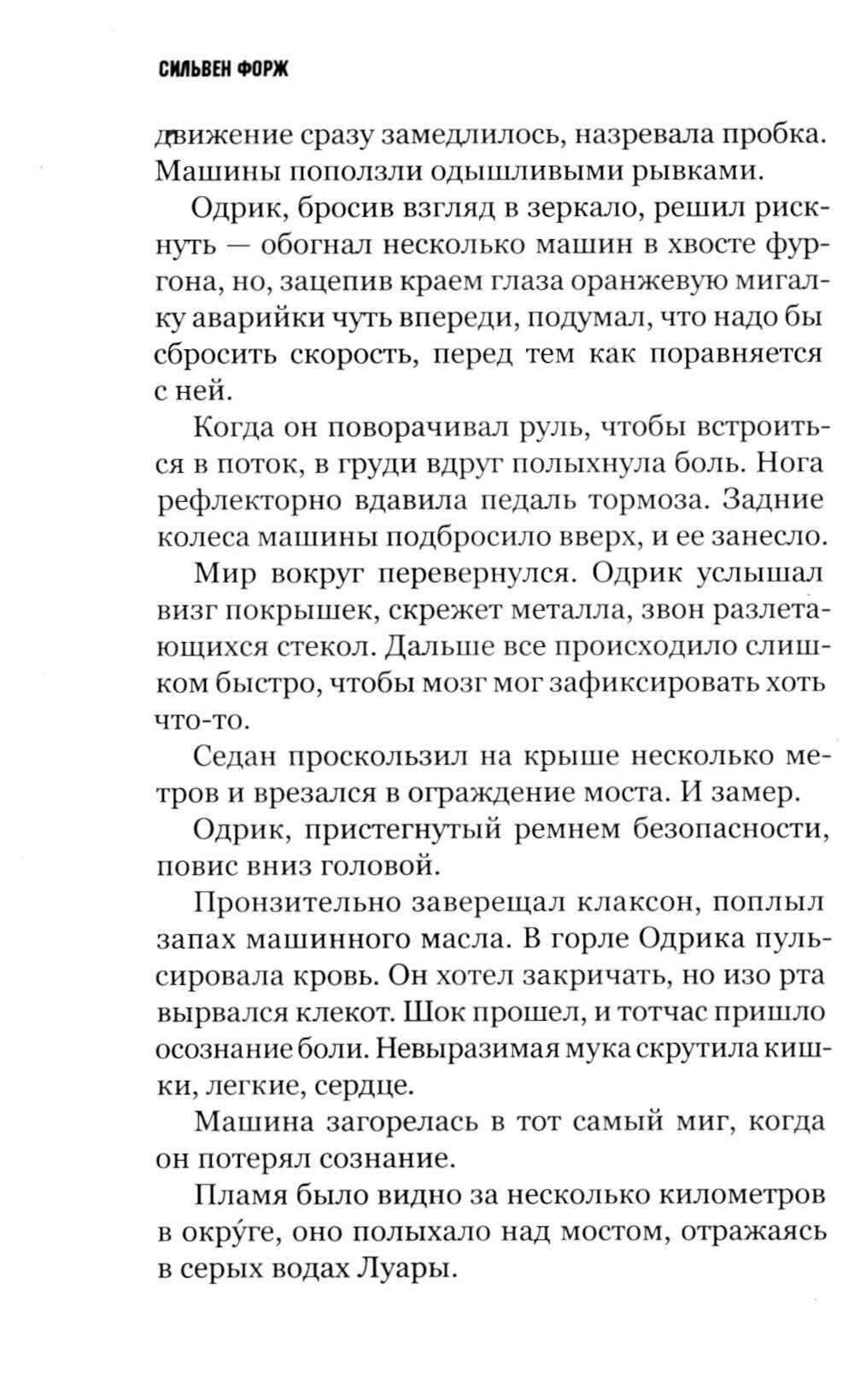 СИЛЬВЕН ФОРЖ

движение сразу замедлилось, назревала пробка. Машины поползли одышливыми рывками.

Одрик, бросив взгляд в зеркало, решил рискнуть — обогнал несколько машин в хвосте фургона, но, зацепив краем глаза оранжевую мигалку аварийки чуть впереди, подумал, что надо бы сбросить скорость, перед тем как поравняется с ней.

Когда он поворачивал руль, чтобы встроиться в поток, в груди вдруг полыхнула боль. Нога рефлекторно вдавила педаль тормоза. Задние колеса машины подбросило вверх, и ее занесло.

Мир вокруг перевернулся. Одрик услышал визг покрышек, скрежет металла, звон разлетающихся стекол. Дальше все происходило слишком быстро, чтобы мозг мог зафиксировать хоть что-то.

Седан проскользил на крыше несколько метров и врезался в ограждение моста. И замер.

Одрик, пристегнутый ремнем безопасности, повис вниз головой.

Пронзительно заверещал клаксон, поплыл запах машинного масла. В горле Одрика пульсировала кровь. Он хотел закричать, но изо рта вырвался клекот. Шок прошел, и тотчас пришло осознание боли. Невыразимая мука скрутила кишки, легкие, сердце.

Машина загорелась в тот самый миг, когда он потерял сознание.

Пламя было видно за несколько километров в окру́ге, оно полыхало над мостом, отражаясь в серых водах Луары.